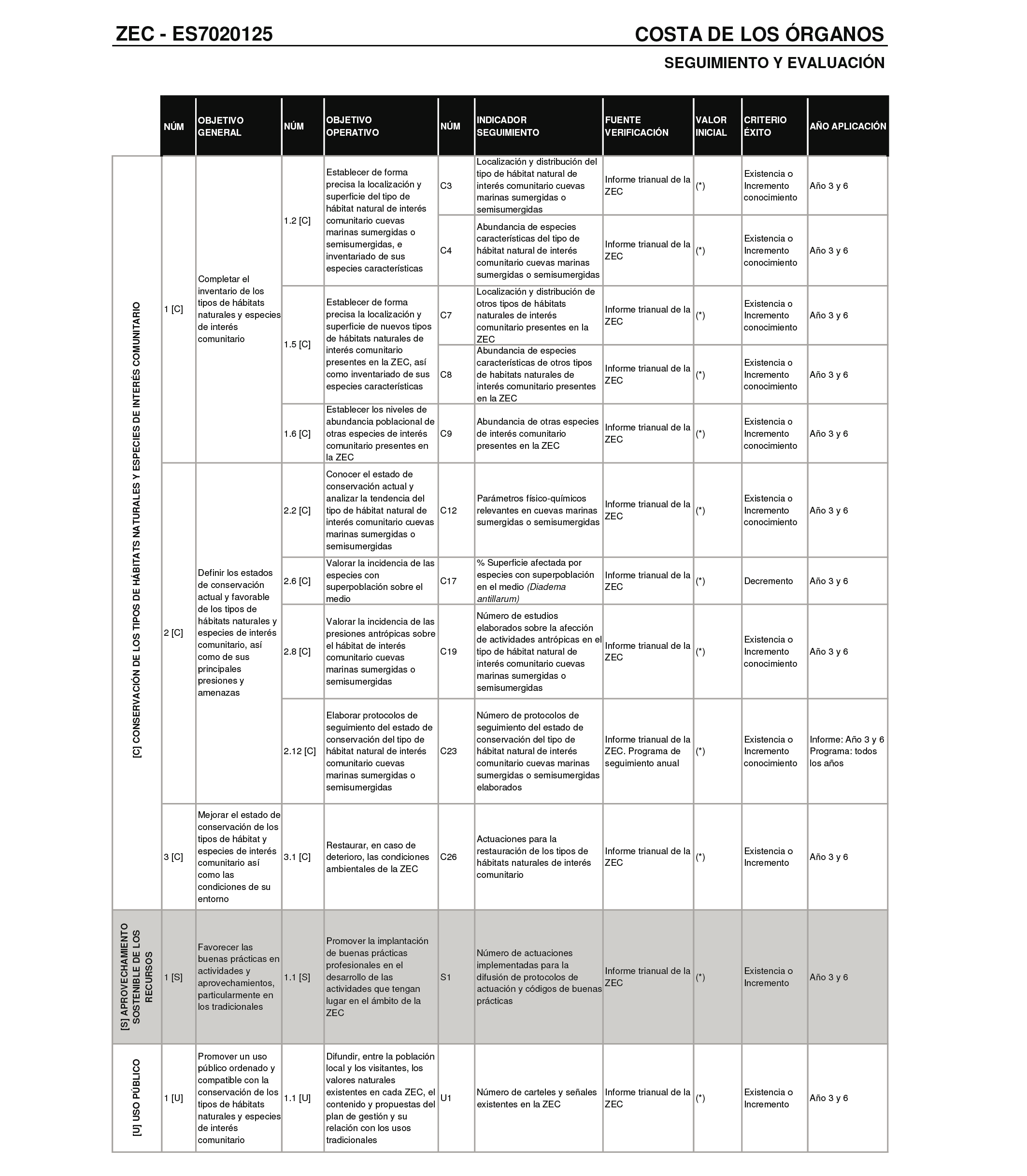 ZEC - ES7020125

COSTA DE LOS ÓRGANOS

SEGUIMIENTO Y EVALUACIÓN

| | NÚM | OBJETIVO GENERAL | NÚM | OBJETIVO OPERATIVO | NÚM | INDICADOR SEGUIMIENTO | FUENTE VERIFICACIÓN | VALOR INICIAL | CRITERIO ÉXITO | AÑO APLICACIÓN |
|---|---|---|---|---|---|---|---|---|---|---|
| [C] CONSERVACIÓN DE LOS TIPOS DE HÁBITATS NATURALES Y ESPECIES DE INTERÉS COMUNITARIO | 1 [C] | Completar el inventario de los tipos de hábitats naturales y especies de interés comunitario | 1.2 [C] | Establecer de forma precisa la localización y superficie del tipo de hábitat natural de interés comunitario cuevas marinas sumergidas o semisumergidas, e inventariado de sus especies características | C3 | Localización y distribución del tipo de hábitat natural de interés comunitario cuevas marinas sumergidas o semisumergidas | Informe trianual de la ZEC | (*) | Existencia o Incremento conocimiento | Año 3 y 6 |
| | | | | | C4 | Abundancia de especies características del tipo de hábitat natural de interés comunitario cuevas marinas sumergidas o semisumergidas | Informe trianual de la ZEC | (*) | Existencia o Incremento conocimiento | Año 3 y 6 |
| | | | 1.5 [C] | Establecer de forma precisa la localización y superficie de nuevos tipos de hábitats naturales de interés comunitario presentes en la ZEC, así como inventariado de sus especies características | C7 | Localización y distribución de otros tipos de hábitats naturales de interés comunitario presentes en la ZEC | Informe trianual de la ZEC | (*) | Existencia o Incremento conocimiento | Año 3 y 6 |
| | | | | | C8 | Abundancia de especies características de otros tipos de habitats naturales de interés comunitario presentes en la ZEC | Informe trianual de la ZEC | (*) | Existencia o Incremento conocimiento | Año 3 y 6 |
| | | | 1.6 [C] | Establecer los niveles de abundancia poblacional de otras especies de interés comunitario presentes en la ZEC | C9 | Abundancia de otras especies de interés comunitario presentes en la ZEC | Informe trianual de la ZEC | (*) | Existencia o Incremento conocimiento | Año 3 y 6 |
| | 2 [C] | Definir los estados de conservación actual y favorable de los tipos de hábitats naturales y especies de interés comunitario, así como de sus principales presiones y amenazas | 2.2 [C] | Conocer el estado de conservación actual y analizar la tendencia del tipo de hábitat natural de interés comunitario cuevas marinas sumergidas o semisumergidas | C12 | Parámetros físico-químicos relevantes en cuevas marinas sumergidas o semisumergidas | Informe trianual de la ZEC | (*) | Existencia o Incremento conocimiento | Año 3 y 6 |
| | | | 2.6 [C] | Valorar la incidencia de las especies con superpoblación sobre el medio | C17 | % Superficie afectada por especies con superpoblación en el medio (Diadema antillarum) | Informe trianual de la ZEC | (*) | Decremento | Año 3 y 6 |
| | | | 2.8 [C] | Valorar la incidencia de las presiones antrópicas sobre el hábitat de interés comunitario cuevas marinas sumergidas o semisumergidas | C19 | Número de estudios elaborados sobre la afección de actividades antrópicas en el tipo de hábitat natural de interés comunitario cuevas marinas sumergidas o semisumergidas | Informe trianual de la ZEC | (*) | Existencia o Incremento conocimiento | Año 3 y 6 |
| | | | 2.12 [C] | Elaborar protocolos de seguimiento del estado de conservación del tipo de hábitat natural de interés comunitario cuevas marinas sumergidas o semisumergidas | C23 | Número de protocolos de seguimiento del estado de conservación del tipo de hábitat natural de interés comunitario cuevas marinas sumergidas o semisumergidas elaborados | Informe trianual de la ZEC. Programa de seguimiento anual | (*) | Existencia o Incremento conocimiento | Informe: Año 3 y 6 Programa: todos los años |
| | 3 [C] | Mejorar el estado de conservación de los tipos de hábitat y especies de interés comunitario así como las condiciones de su entorno | 3.1 [C] | Restaurar, en caso de deterioro, las condiciones ambientales de la ZEC | C26 | Actuaciones para la restauración de los tipos de hábitats naturales de interés comunitario | Informe trianual de la ZEC | (*) | Existencia o Incremento | Año 3 y 6 |
| [S] APROVECHAMIENTO SOSTENIBLE DE LOS RECURSOS | 1 [S] | Favorecer las buenas prácticas en actividades y aprovechamientos, particularmente en los tradicionales | 1.1 [S] | Promover la implantación de buenas prácticas profesionales en el desarrollo de las actividades que tengan lugar en el ámbito de la ZEC | S1 | Número de actuaciones implementadas para la difusión de protocolos de actuación y códigos de buenas prácticas | Informe trianual de la ZEC | (*) | Existencia o Incremento | Año 3 y 6 |
| [U] USO PÚBLICO | 1 [U] | Promover un uso público ordenado y compatible con la conservación de los tipos de hábitats naturales y especies de interés comunitario | 1.1 [U] | Difundir, entre la población local y los visitantes, los valores naturales existentes en cada ZEC, el contenido y propuestas del plan de gestión y su relación con los usos tradicionales | U1 | Número de carteles y señales existentes en la ZEC | Informe trianual de la ZEC | (*) | Existencia o Incremento | Año 3 y 6 |